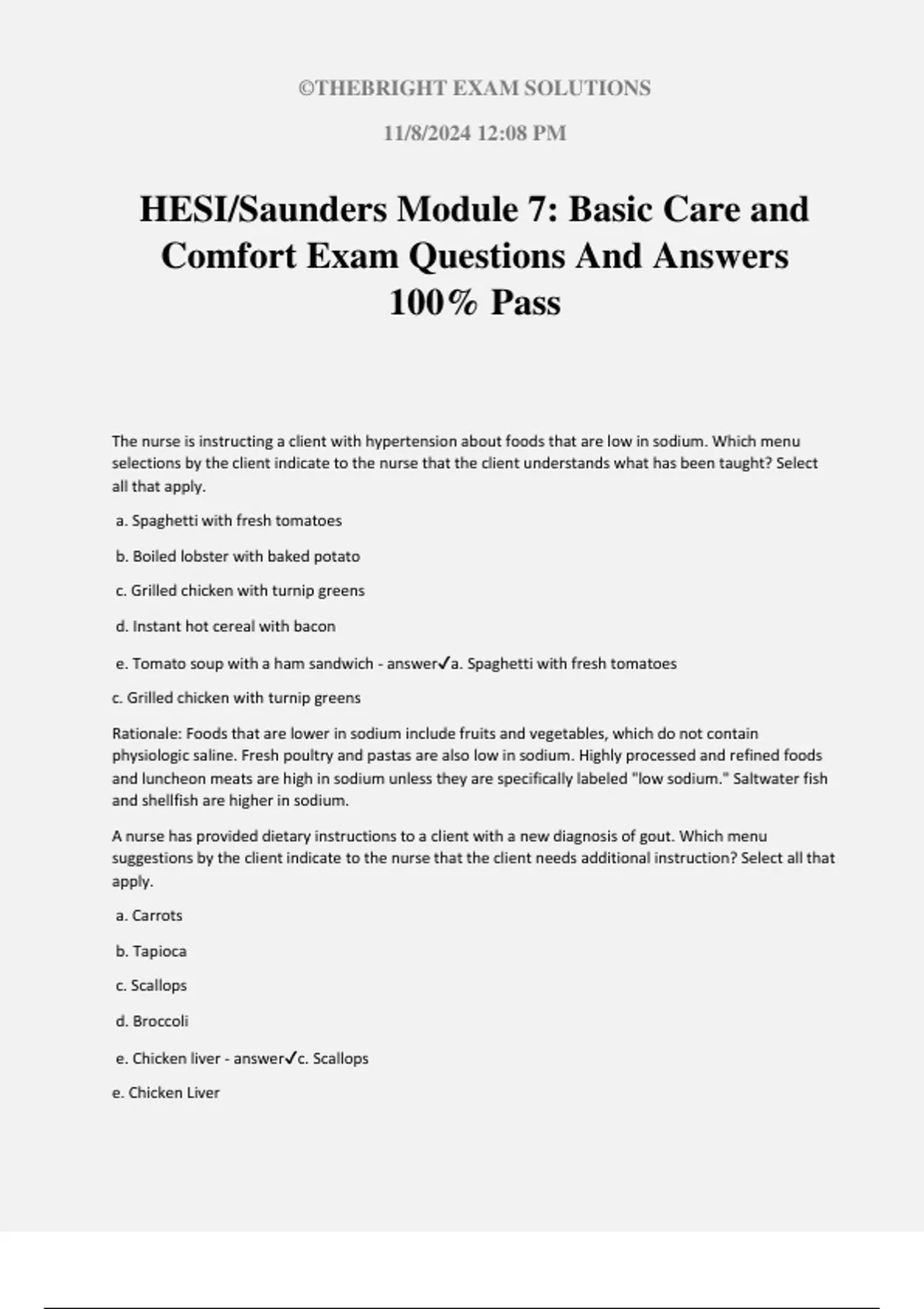 ©THEBRIGHT EXAM SOLUTIONS

11/8/2024 12:08 PM

HESI/Saunders Module 7: Basic Care and Comfort Exam Questions And Answers 100% Pass

The nurse is instructing a client with hypertension about foods that are low in sodium. Which menu selections by the client indicate to the nurse that the client understands what has been taught? Select all that apply.

a. Spaghetti with fresh tomatoes

b. Boiled lobster with baked potato

c. Grilled chicken with turnip greens

d. Instant hot cereal with bacon

e. Tomato soup with a ham sandwich - answer✓a. Spaghetti with fresh tomatoes

c. Grilled chicken with turnip greens

Rationale: Foods that are lower in sodium include fruits and vegetables, which do not contain physiologic saline. Fresh poultry and pastas are also low in sodium. Highly processed and refined foods and luncheon meats are high in sodium unless they are specifically labeled "low sodium." Saltwater fish and shellfish are higher in sodium.

A nurse has provided dietary instructions to a client with a new diagnosis of gout. Which menu suggestions by the client indicate to the nurse that the client needs additional instruction? Select all that apply.

a. Carrots

b. Tapioca

c. Scallops

d. Broccoli

e. Chicken liver - answer✓c. Scallops

e. Chicken Liver